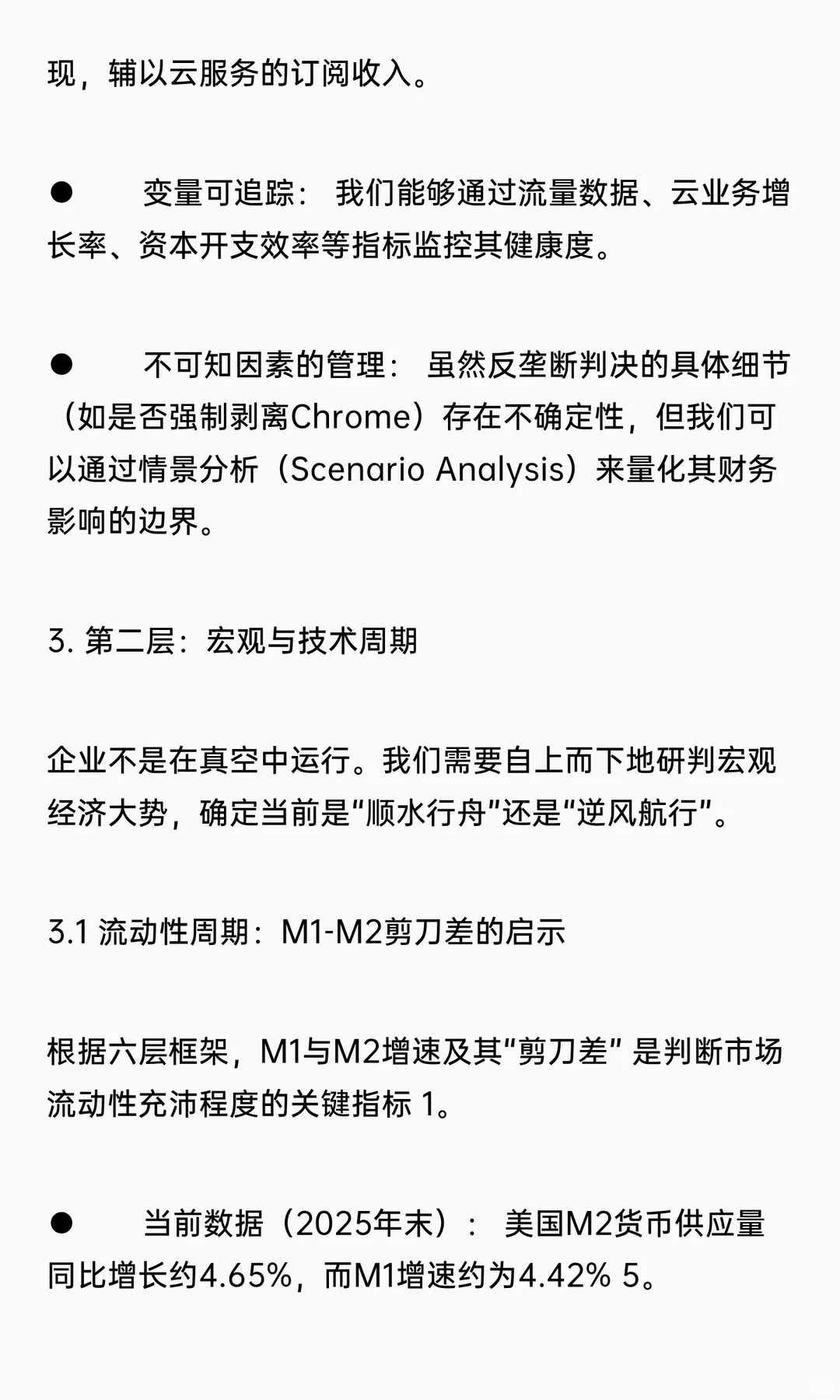 现，辅以云服务的订阅收入。

●　变量可追踪： 我们能够通过流量数据、云业务增长率、资本开支效率等指标监控其健康度。

●　不可知因素的管理： 虽然反垄断判决的具体细节（如是否强制剥离Chrome）存在不确定性，但我们可以通过情景分析（Scenario Analysis）来量化其财务影响的边界。

3. 第二层：宏观与技术周期

企业不是在真空中运行。我们需要自上而下地研判宏观经济大势，确定当前是“顺水行舟”还是“逆风航行”。

3.1 流动性周期：M1-M2剪刀差的启示

根据六层框架，M1与M2增速及其“剪刀差” 是判断市场流动性充沛程度的关键指标 1。

●　当前数据（2025年末）： 美国M2货币供应量同比增长约4.65%，而M1增速约为4.42% 5。